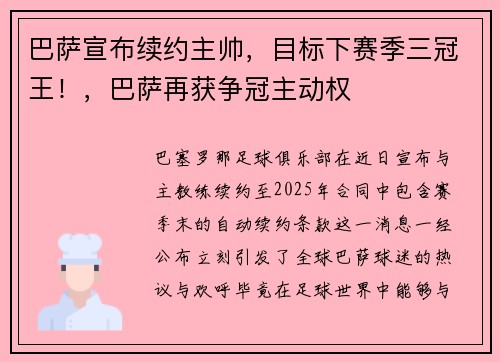 巴萨宣布续约主帅，目标下赛季三冠王！，巴萨再获争冠主动权

巴塞罗那足球俱乐部在近日宣布与主教练续约至2025年合同中包含赛季末的自动续约条款这一消息一经公布立刻引发了全球巴萨球迷的热议与欢呼毕竟在足球世界中能够与